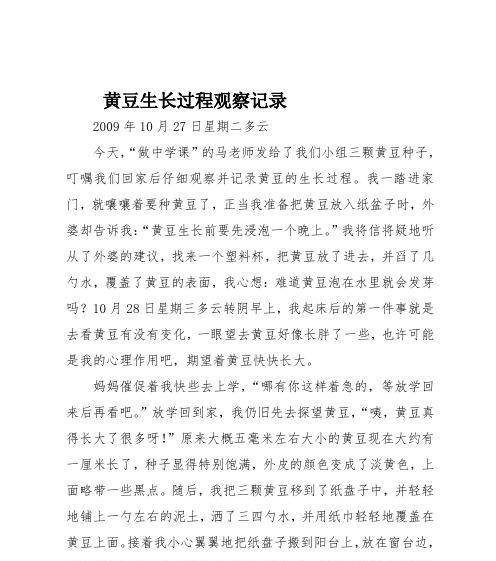 黄豆生长过程观察记录

2009 年 10 月 27 日星期二多云

今天，“做中学课”的马老师发给了我们小组三颗黄豆种子，叮嘱我们回家后仔细观察并记录黄豆的生长过程。我一踏进家门，就嚷嚷着要种黄豆了，正当我准备把黄豆放入纸盆子时，外婆却告诉我：“黄豆生长前要先浸泡一个晚上。”我将信将疑地听从了外婆的建议，找来一个塑料杯，把黄豆放了进去，并舀了几勺水，覆盖了黄豆的表面，我心想：难道黄豆泡在水里就会发芽吗？10 月 28 日星期三多云转阴早上，我起床后的第一件事就是去看黄豆有没有变化，一眼望去黄豆好像长胖了一些，也许可能是我的心理作用吧，期望着黄豆快快长大。

妈妈催促着我快些去上学，“哪有你这样着急的，等放学回来后再看吧。”放学回到家，我仍旧先去探望黄豆，“咦，黄豆真得长大了很多呀！”原来大概五毫米左右大小的黄豆现在大约有一厘米长了，种子显得特别饱满，外皮的颜色变成了淡黄色，上面略带一些黑点。随后，我把三颗黄豆移到了纸盘子中，并轻轻地铺上一勺左右的泥土，洒了三四勺水，并用纸巾轻轻地覆盖在黄豆上面。接着我小心翼翼地把纸盘子搬到阳台上，放在窗台边，